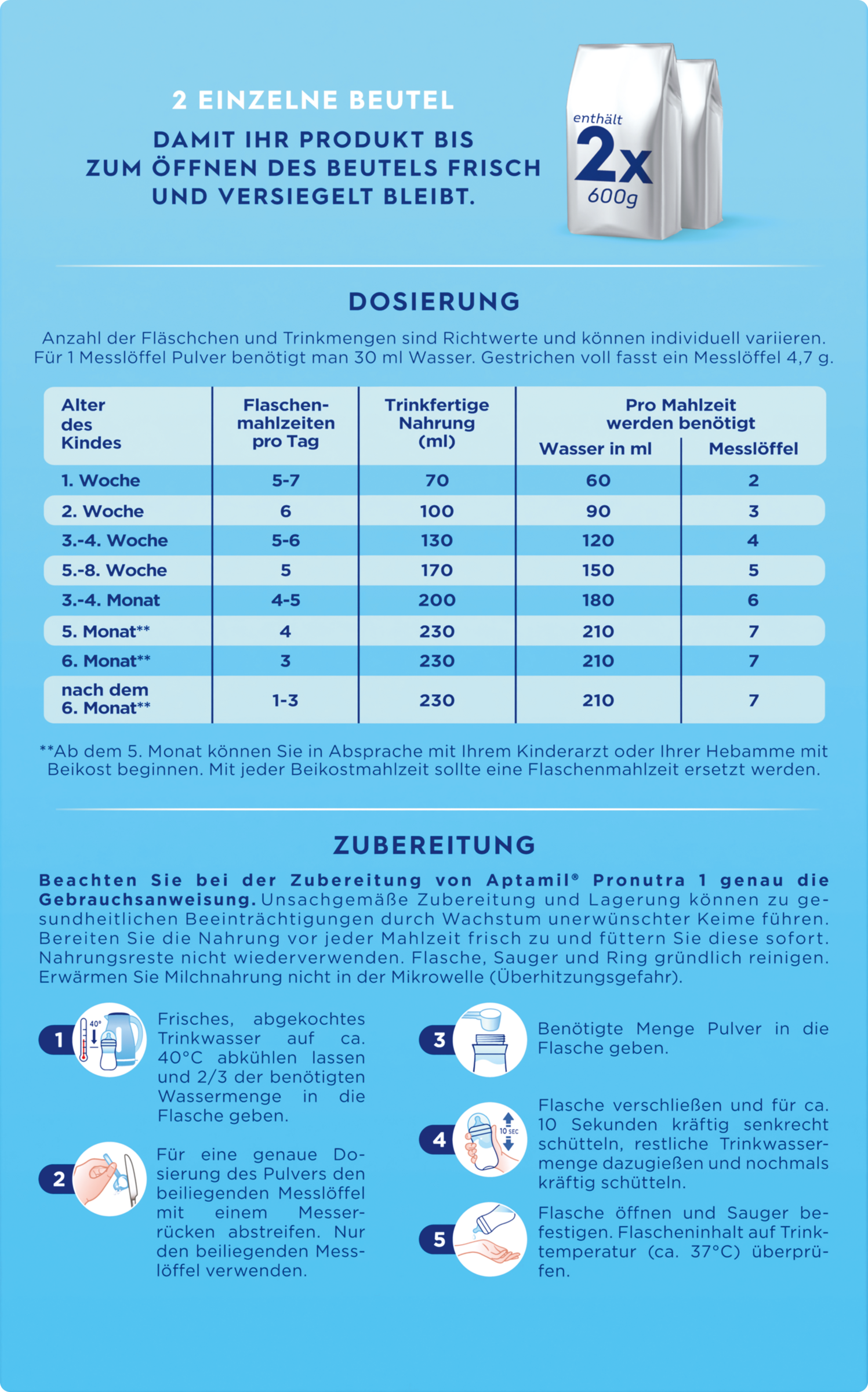 2 EINZELNE BEUTEL

DAMIT IHR PRODUKT BIS ZUM ÖFFNEN DES BEUTELS FRISCH UND VERSIEGELT BLEIBT.

enthält 2x 600g

DOSIERUNG

Anzahl der Fläschchen und Trinkmengen sind Richtwerte und können individuell variieren. Für 1 Messlöffel Pulver benötigt man 30 ml Wasser. Gestrichen voll fasst ein Messlöffel 4,7 g.

| Alter des Kindes | Flaschenmahlzeiten pro Tag | Trinkfertige Nahrung (ml) | Pro Mahlzeit werden benötigt: Wasser in ml | Pro Mahlzeit werden benötigt: Messlöffel |
|---|---|---|---|---|
| 1. Woche | 5-7 | 70 | 60 | 2 |
| 2. Woche | 6 | 100 | 90 | 3 |
| 3.-4. Woche | 5-6 | 130 | 120 | 4 |
| 5.-8. Woche | 5 | 170 | 150 | 5 |
| 3.-4. Monat | 4-5 | 200 | 180 | 6 |
| 5. Monat** | 4 | 230 | 210 | 7 |
| 6. Monat** | 3 | 230 | 210 | 7 |
| nach dem 6. Monat** | 1-3 | 230 | 210 | 7 |

**Ab dem 5. Monat können Sie in Absprache mit Ihrem Kinderarzt oder Ihrer Hebamme mit Beikost beginnen. Mit jeder Beikostmahlzeit sollte eine Flaschenmahlzeit ersetzt werden.

ZUBEREITUNG

Beachten Sie bei der Zubereitung von Aptamil® Pronutra 1 genau die Gebrauchsanweisung. Unsachgemäße Zubereitung und Lagerung können zu gesundheitlichen Beeinträchtigungen durch Wachstum unerwünschter Keime führen. Bereiten Sie die Nahrung vor jeder Mahlzeit frisch zu und füttern Sie diese sofort. Nahrungsreste nicht wiederverwenden. Flasche, Sauger und Ring gründlich reinigen. Erwärmen Sie Milchnahrung nicht in der Mikrowelle (Überhitzungsgefahr).

1 40° Frisches, abgekochtes Trinkwasser auf ca. 40°C abkühlen lassen und 2/3 der benötigten Wassermenge in die Flasche geben.

2 Für eine genaue Dosierung des Pulvers den beiliegenden Messlöffel mit einem Messerrücken abstreifen. Nur den beiliegenden Messlöffel verwenden.

3 Benötigte Menge Pulver in die Flasche geben.

4 10 SEC Flasche verschließen und für ca. 10 Sekunden kräftig senkrecht schütteln, restliche Trinkwassermenge dazugießen und nochmals kräftig schütteln.

5 Flasche öffnen und Sauger befestigen. Flascheninhalt auf Trinktemperatur (ca. 37°C) überprüfen.